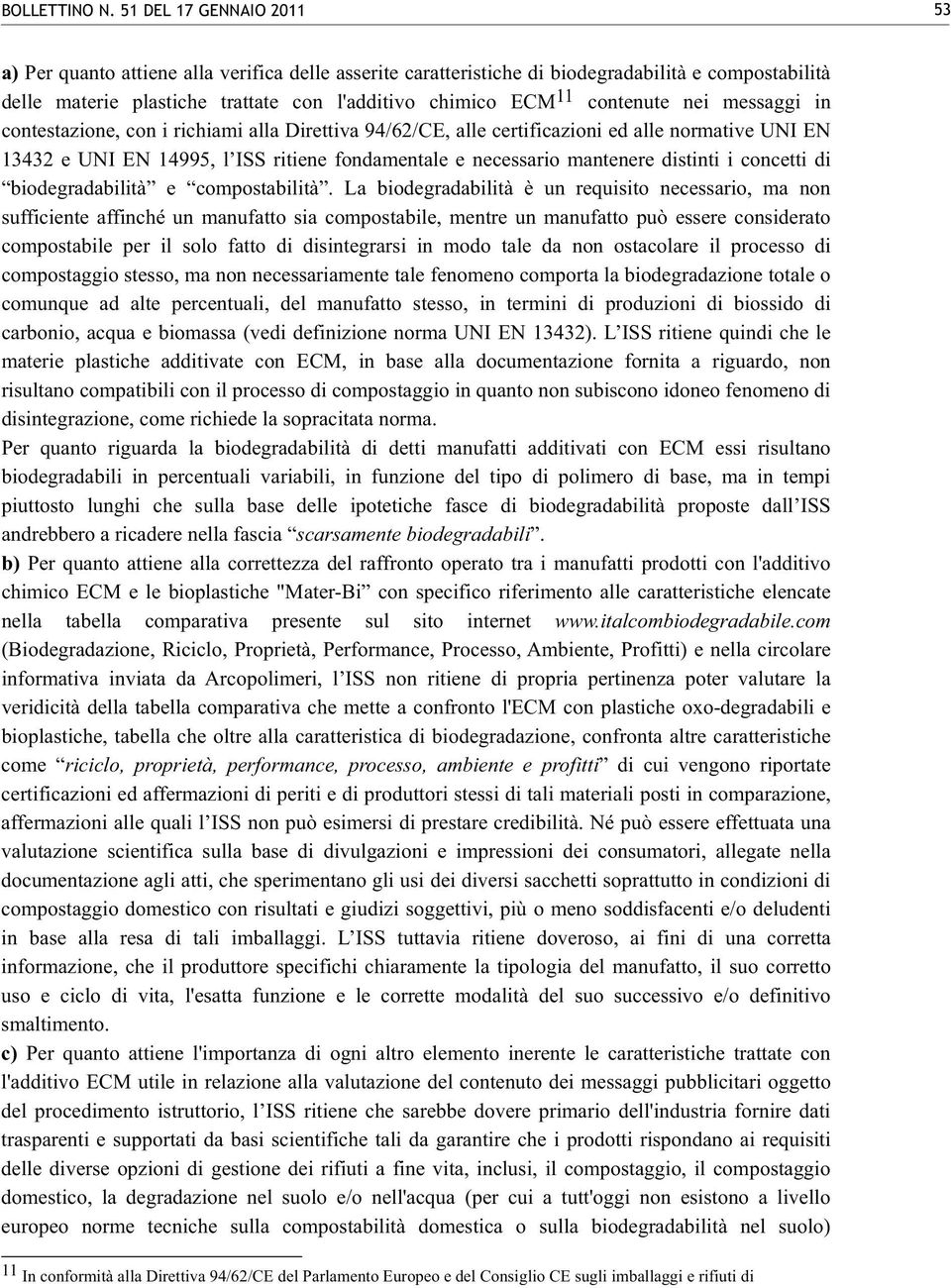 BOLLETTINO N. 51 DEL 17 GENNAIO 2011

53

a) Per quanto attiene alla verifica delle asserite caratteristiche di biodegradabilità e compostabilità delle materie plastiche trattate con l'additivo chimico ECM$^{11}$ contenute nei messaggi in contestazione, con i richiami alla Direttiva 94/62/CE, alle certificazioni ed alle normative UNI EN 13432 e UNI EN 14995, l'ISS ritiene fondamentale e necessario mantenere distinti i concetti di "biodegradabilità" e "compostabilità". La biodegradabilità è un requisito necessario, ma non sufficiente affinché un manufatto sia compostabile, mentre un manufatto può essere considerato compostabile per il solo fatto di disintegrarsi in modo tale da non ostacolare il processo di compostaggio stesso, ma non necessariamente tale fenomeno comporta la biodegradazione totale o comunque ad alte percentuali, del manufatto stesso, in termini di produzioni di biossido di carbonio, acqua e biomassa (vedi definizione norma UNI EN 13432). L'ISS ritiene quindi che le materie plastiche additivate con ECM, in base alla documentazione fornita a riguardo, non risultano compatibili con il processo di compostaggio in quanto non subiscono idoneo fenomeno di disintegrazione, come richiede la sopracitata norma.

Per quanto riguarda la biodegradabilità di detti manufatti additivati con ECM essi risultano biodegradabili in percentuali variabili, in funzione del tipo di polimero di base, ma in tempi piuttosto lunghi che sulla base delle ipotetiche fasce di biodegradabilità proposte dall'ISS andrebbero a ricadere nella fascia "scarsamente biodegradabili".

b) Per quanto attiene alla correttezza del raffronto operato tra i manufatti prodotti con l'additivo chimico ECM e le bioplastiche "Mater-Bi" con specifico riferimento alle caratteristiche elencate nella tabella comparativa presente sul sito internet www.italcombiodegradabile.com (Biodegradazione, Riciclo, Proprietà, Performance, Processo, Ambiente, Profitti) e nella circolare informativa inviata da Arcopolimeri, l'ISS non ritiene di propria pertinenza poter valutare la veridicità della tabella comparativa che mette a confronto l'ECM con plastiche oxo-degradabili e bioplastiche, tabella che oltre alla caratteristica di biodegradazione, confronta altre caratteristiche come "riciclo, proprietà, performance, processo, ambiente e profitti" di cui vengono riportate certificazioni ed affermazioni di periti e di produttori stessi di tali materiali posti in comparazione, affermazioni alle quali l'ISS non può esimersi di prestare credibilità. Né può essere effettuata una valutazione scientifica sulla base di divulgazioni e impressioni dei consumatori, allegate nella documentazione agli atti, che sperimentano gli usi dei diversi sacchetti soprattutto in condizioni di compostaggio domestico con risultati e giudizi soggettivi, più o meno soddisfacenti e/o deludenti in base alla resa di tali imballaggi. L'ISS tuttavia ritiene doveroso, ai fini di una corretta informazione, che il produttore specifichi chiaramente la tipologia del manufatto, il suo corretto uso e ciclo di vita, l'esatta funzione e le corrette modalità del suo successivo e/o definitivo smaltimento.

c) Per quanto attiene l'importanza di ogni altro elemento inerente le caratteristiche trattate con l'additivo ECM utile in relazione alla valutazione del contenuto dei messaggi pubblicitari oggetto del procedimento istruttorio, l'ISS ritiene che sarebbe dovere primario dell'industria fornire dati trasparenti e supportati da basi scientifiche tali da garantire che i prodotti rispondano ai requisiti delle diverse opzioni di gestione dei rifiuti a fine vita, inclusi, il compostaggio, il compostaggio domestico, la degradazione nel suolo e/o nell'acqua (per cui a tutt'oggi non esistono a livello europeo norme tecniche sulla compostabilità domestica o sulla biodegradabilità nel suolo)

$^{11}$ In conformità alla Direttiva 94/62/CE del Parlamento Europeo e del Consiglio CE sugli imballaggi e rifiuti di